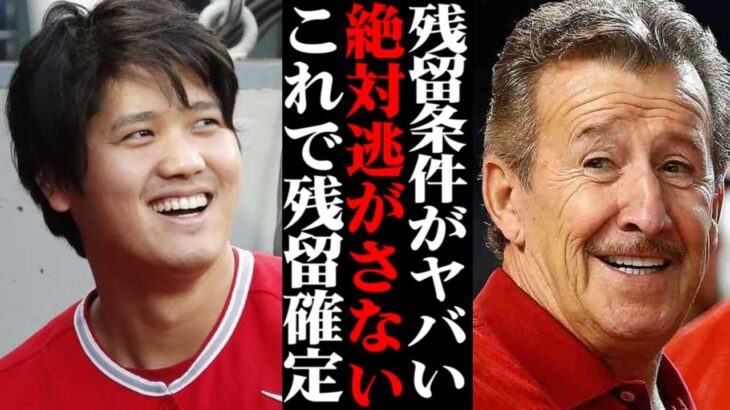 残留条件がヤバい
絶対逃がさない
これで残留確定